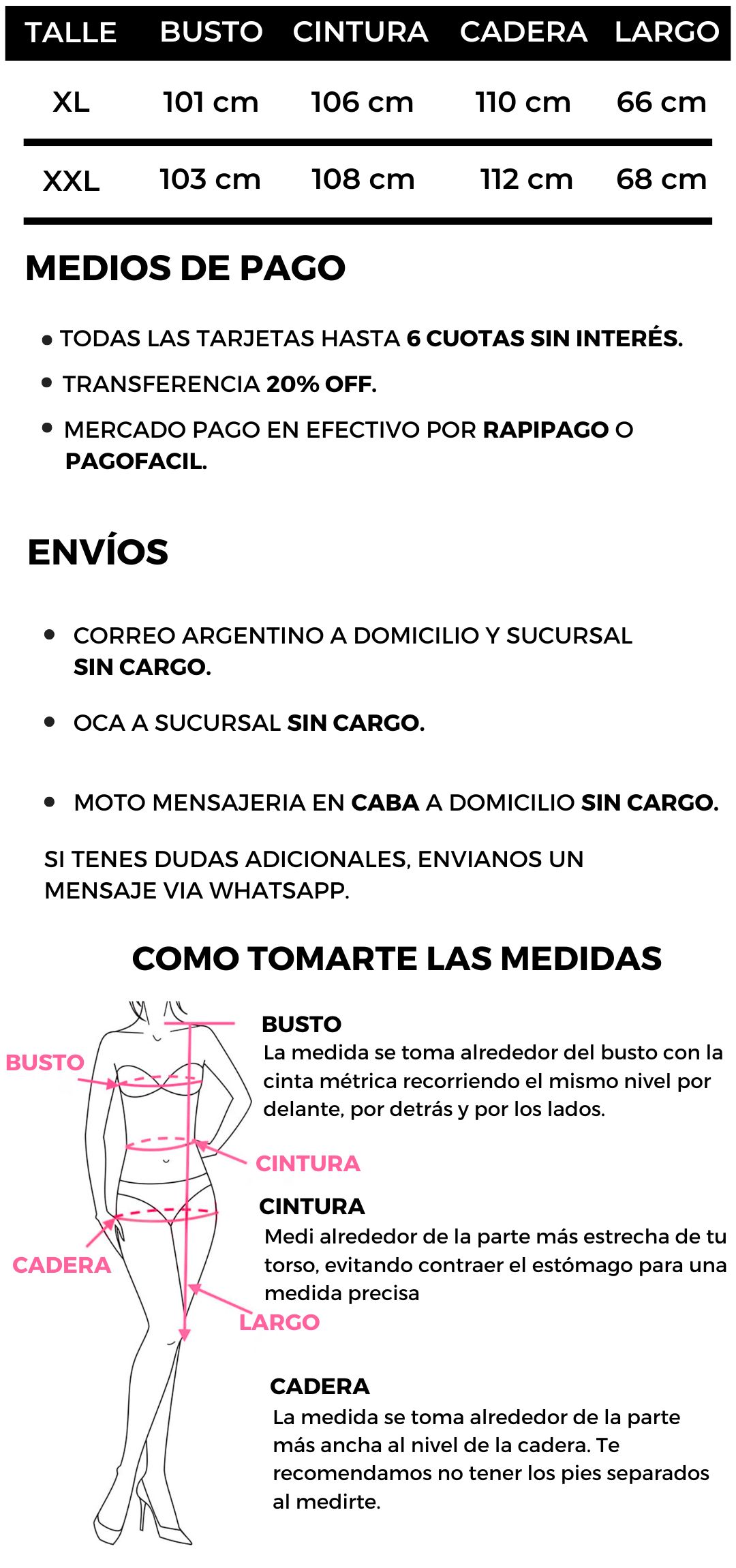 | TALLE | BUSTO | CINTURA | CADERA | LARGO |
|---|---|---|---|---|
| XL | 101 cm | 106 cm | 110 cm | 66 cm |
| XXL | 103 cm | 108 cm | 112 cm | 68 cm |

MEDIOS DE PAGO

• TODAS LAS TARJETAS HASTA 6 CUOTAS SIN INTERÉS.
• TRANSFERENCIA 20% OFF.
• MERCADO PAGO EN EFECTIVO POR RAPIPAGO O PAGOFACIL.

ENVÍOS

• CORREO ARGENTINO A DOMICILIO Y SUCURSAL SIN CARGO.
• OCA A SUCURSAL SIN CARGO.
• MOTO MENSAJERIA EN CABA A DOMICILIO SIN CARGO.

SI TENES DUDAS ADICIONALES, ENVIANOS UN MENSAJE VIA WHATSAPP.

COMO TOMARTE LAS MEDIDAS

BUSTO
CINTURA
CADERA
LARGO

BUSTO
La medida se toma alrededor del busto con la cinta métrica recorriendo el mismo nivel por delante, por detrás y por los lados.

CINTURA
Medi alrededor de la parte más estrecha de tu torso, evitando contraer el estómago para una medida precisa

CADERA
La medida se toma alrededor de la parte más ancha al nivel de la cadera. Te recomendamos no tener los pies separados al medirte.